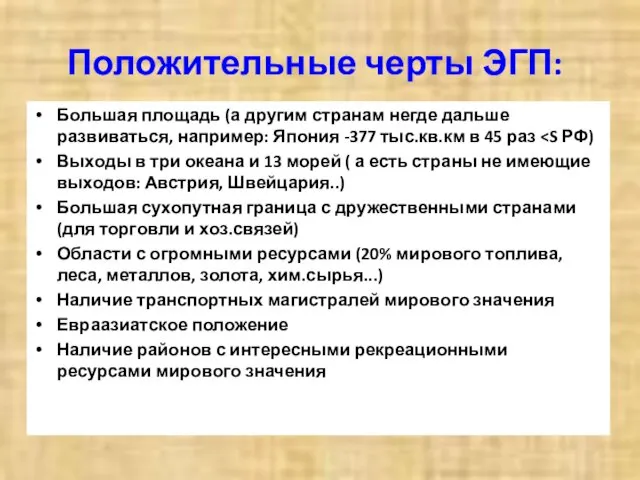 Положительные черты ЭГП:

• Большая площадь (а другим странам негде дальше развиваться, например: Япония -377 тыс.кв.км в 45 раз <S РФ)
• Выходы в три океана и 13 морей ( а есть страны не имеющие выходов: Австрия, Швейцария..)
• Большая сухопутная граница с дружественными странами (для торговли и хоз.связей)
• Области с огромными ресурсами (20% мирового топлива, леса, металлов, золота, хим.сырья...)
• Наличие транспортных магистралей мирового значения
• Евраазиатское положение
• Наличие районов с интересными рекреационными ресурсами мирового значения